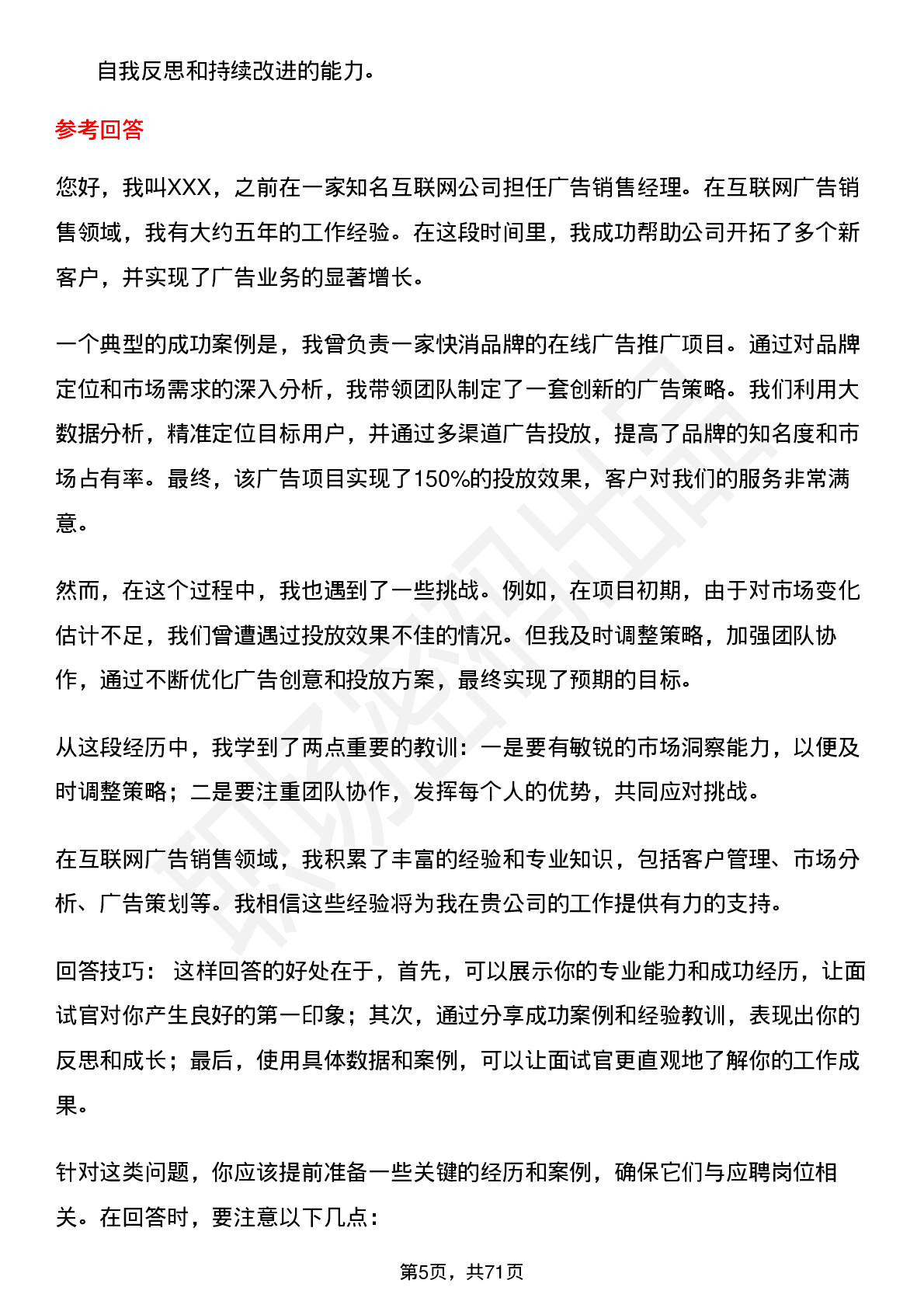 自我反思和持续改进的能力。

参考回答

您好，我叫XXX，之前在一家知名互联网公司担任广告销售经理。在互联网广告销售领域，我有大约五年的工作经验。在这段时间里，我成功帮助公司开拓了多个新客户，并实现了广告业务的显著增长。

一个典型的成功案例是，我曾负责一家快消品牌的在线广告推广项目。通过对品牌定位和市场需求的深入分析，我带领团队制定了一套创新的广告策略。我们利用大数据分析，精准定位目标用户，并通过多渠道广告投放，提高了品牌的知名度和市场占有率。最终，该广告项目实现了150%的投放效果，客户对我们的服务非常满意。

然而，在这个过程中，我也遇到了一些挑战。例如，在项目初期，由于对市场变化估计不足，我们曾遭遇过投放效果不佳的情况。但我及时调整策略，加强团队协作，通过不断优化广告创意和投放方案，最终实现了预期的目标。

从这段经历中，我学到了两点重要的教训：一是要有敏锐的市场洞察能力，以便及时调整策略；二是要注重团队协作，发挥每个人的优势，共同应对挑战。

在互联网广告销售领域，我积累了丰富的经验和专业知识，包括客户管理、市场分析、广告策划等。我相信这些经验将为我在贵公司的工作提供有力的支持。

回答技巧： 这样回答的好处在于，首先，可以展示你的专业能力和成功经历，让面试官对你产生良好的第一印象；其次，通过分享成功案例和经验教训，表现出你的反思和成长；最后，使用具体数据和案例，可以让面试官更直观地了解你的工作成果。

针对这类问题，你应该提前准备一些关键的经历和案例，确保它们与应聘岗位相关。在回答时，要注意以下几点：

第5页，共71页